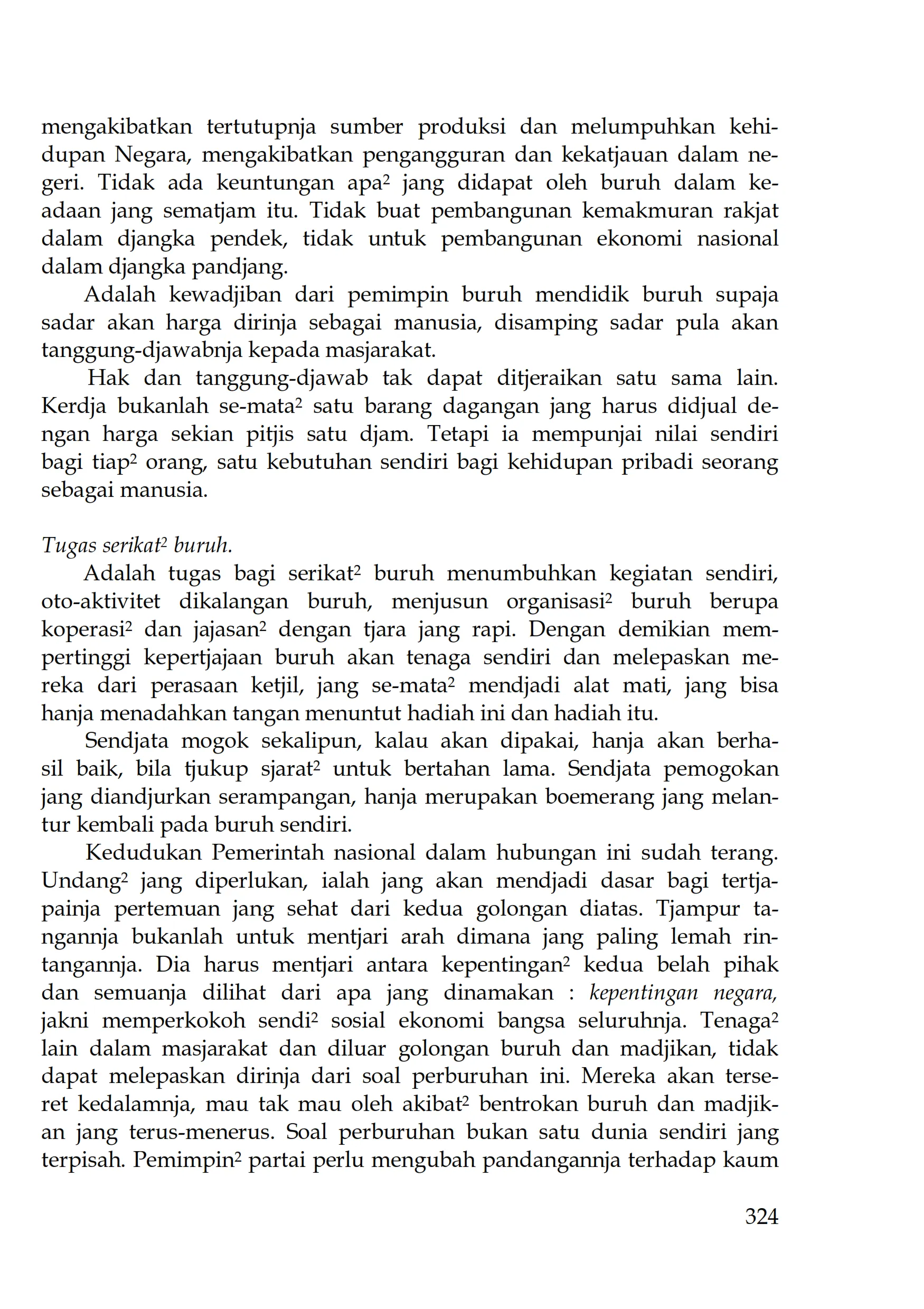 mengakibatkan tertutupnja sumber produksi dan melumpuhkan kehidupan Negara, mengakibatkan pengangguran dan kekatjauan dalam negeri. Tidak ada keuntungan apa² jang didapat oleh buruh dalam keadaan jang sematjam itu. Tidak buat pembangunan kemakmuran rakjat dalam djangka pendek, tidak untuk pembangunan ekonomi nasional dalam djangka pandjang.

Adalah kewadjiban dari pemimpin buruh mendidik buruh supaja sadar akan harga dirinja sebagai manusia, disamping sadar pula akan tanggung-djawabnja kepada masjarakat.

Hak dan tanggung-djawab tak dapat ditjeraikan satu sama lain. Kerdja bukanlah se-mata² satu barang dagangan jang harus didjual dengan harga sekian pitjis satu djam. Tetapi ia mempunjai nilai sendiri bagi tiap² orang, satu kebutuhan sendiri bagi kehidupan pribadi seorang sebagai manusia.

Tugas serikat² buruh.

Adalah tugas bagi serikat² buruh menumbuhkan kegiatan sendiri, oto-aktivitet dikalangan buruh, menjusun organisasi² buruh berupa koperasi² dan jajasan² dengan tjara jang rapi. Dengan demikian mempertinggi kepertjajaan buruh akan tenaga sendiri dan melepaskan mereka dari perasaan ketjil, jang se-mata² mendjadi alat mati, jang bisa hanja menadahkan tangan menuntut hadiah ini dan hadiah itu.

Sendjata mogok sekalipun, kalau akan dipakai, hanja akan berhasil baik, bila tjukup sjarat² untuk bertahan lama. Sendjata pemogokan jang diandjurkan serampangan, hanja merupakan boemerang jang melantur kembali pada buruh sendiri.

Kedudukan Pemerintah nasional dalam hubungan ini sudah terang. Undang² jang diperlukan, ialah jang akan mendjadi dasar bagi tertjapainja pertemuan jang sehat dari kedua golongan diatas. Tjampur tangannja bukanlah untuk mentjari arah dimana jang paling lemah rintangannja. Dia harus mentjari antara kepentingan² kedua belah pihak dan semuanja dilihat dari apa jang dinamakan : kepentingan negara, jakni memperkokoh sendi² sosial ekonomi bangsa seluruhnja. Tenaga² lain dalam masjarakat dan diluar golongan buruh dan madjikan, tidak dapat melepaskan dirinja dari soal perburuhan ini. Mereka akan terseret kedalamnja, mau tak mau oleh akibat² bentrokan buruh dan madjikan jang terus-menerus. Soal perburuhan bukan satu dunia sendiri jang terpisah. Pemimpin² partai perlu mengubah pandangannja terhadap kaum

324